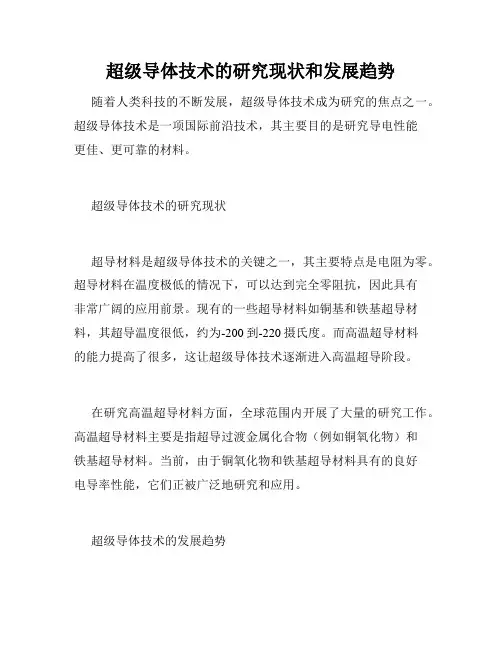 超级导体技术的研究现状和发展趋势

随着人类科技的不断发展，超级导体技术成为研究的焦点之一。超级导体技术是一项国际前沿技术，其主要目的是研究导电性能更佳、更可靠的材料。

超级导体技术的研究现状

超导材料是超级导体技术的关键之一，其主要特点是电阻为零。超导材料在温度极低的情况下，可以达到完全零阻抗，因此具有非常广阔的应用前景。现有的一些超导材料如铜基和铁基超导材料，其超导温度很低，约为-200到-220摄氏度。而高温超导材料的能力提高了很多，这让超级导体技术逐渐进入高温超导阶段。

在研究高温超导材料方面，全球范围内开展了大量的研究工作。高温超导材料主要是指超导过渡金属化合物（例如铜氧化物）和铁基超导材料。当前，由于铜氧化物和铁基超导材料具有的良好电导率性能，它们正被广泛地研究和应用。

超级导体技术的发展趋势